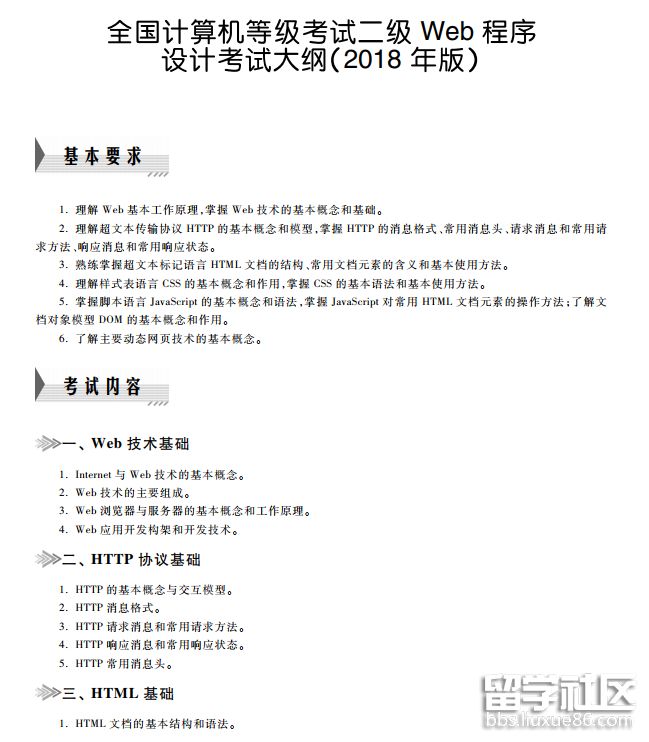 全国计算机等级考试二级 Web 程序设计考试大纲(2018 年版)

基本要求

1. 理解 Web 基本工作原理,掌握 Web 技术的基本概念和基础。

2. 理解超文本传输协议 HTTP 的基本概念和模型,掌握 HTTP 的消息格式、常用消息头、请求消息和常用请求方法、响应消息和常用响应状态。

3. 熟练掌握超文本标记语言 HTML 文档的结构、常用文档元素的含义和基本使用方法。

4. 理解样式表语言 CSS 的基本概念和作用,掌握 CSS 的基本语法和基本使用方法。

5. 掌握脚本语言 JavaScript 的基本概念和语法,掌握 JavaScript 对常用 HTML 文档元素的操作方法;了解文档对象模型 DOM 的基本概念和作用。

6. 了解主要动态网页技术的基本概念。

考试内容

一、Web 技术基础

1. Internet 与 Web 技术的基本概念。
2. Web 技术的主要组成。
3. Web 浏览器与服务器的基本概念和工作原理。
4. Web 应用开发构架和开发技术。

二、HTTP 协议基础

1. HTTP 的基本概念与交互模型。
2. HTTP 消息格式。
3. HTTP 请求消息和常用请求方法。
4. HTTP 响应消息和常用响应状态。
5. HTTP 常用消息头。

三、HTML 基础

1. HTML 文档的基本结构和语法。

留学社区
bbs.liuxue86.com